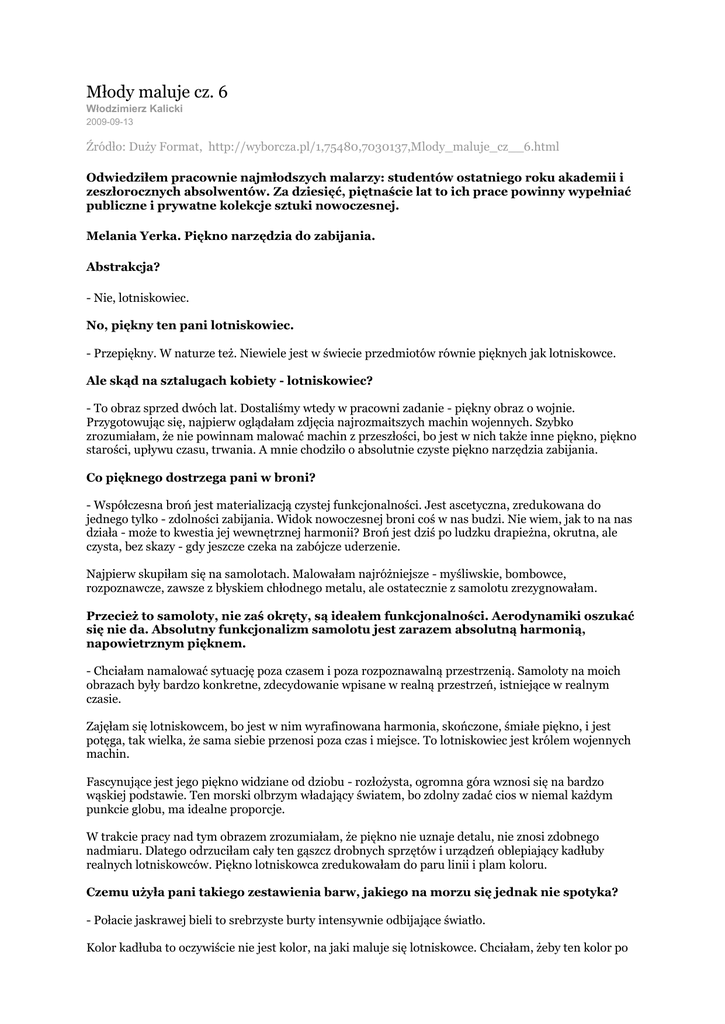 Młody maluje cz. 6
Włodzimierz Kalicki
2009-09-13

Źródło: Duży Format, http://wyborcza.pl/1,75480,7030137,Mlody_maluje_cz__6.html

Odwiedziłem pracownie najmłodszych malarzy: studentów ostatniego roku akademii i zeszłorocznych absolwentów. Za dziesięć, piętnaście lat to ich prace powinny wypełniać publiczne i prywatne kolekcje sztuki nowoczesnej.

Melania Yerka. Piękno narzędzia do zabijania.

Abstrakcja?

- Nie, lotniskowiec.

No, piękny ten pani lotniskowiec.

- Przepiękny. W naturze też. Niewiele jest w świecie przedmiotów równie pięknych jak lotniskowce.

Ale skąd na sztalugach kobiety - lotniskowiec?

- To obraz sprzed dwóch lat. Dostaliśmy wtedy w pracowni zadanie - piękny obraz o wojnie. Przygotowując się, najpierw oglądałam zdjęcia najrozmaitszych machin wojennych. Szybko zrozumiałam, że nie powinnam malować machin z przeszłości, bo jest w nich także inne piękno, piękno starości, upływu czasu, trwania. A mnie chodziło o absolutnie czyste piękno narzędzia zabijania.

Co pięknego dostrzega pani w broni?

- Współczesna broń jest materializacją czystej funkcjonalności. Jest ascetyczna, zredukowana do jednego tylko - zdolności zabijania. Widok nowoczesnej broni coś w nas budzi. Nie wiem, jak to na nas działa - może to kwestia jej wewnętrznej harmonii? Broń jest dziś po ludzku drapieżna, okrutna, ale czysta, bez skazy - gdy jeszcze czeka na zabójcze uderzenie.

Najpierw skupiłam się na samolotach. Malowałam najróżniejsze - myśliwskie, bombowce, rozpoznawcze, zawsze z błyskiem chłodnego metalu, ale ostatecznie z samolotu zrezygnowałam.

Przecież to samoloty, nie zaś okręty, są ideałem funkcjonalności. Aerodynamiki oszukać się nie da. Absolutny funkcjonalizm samolotu jest zarazem absolutną harmonią, napowietrznym pięknem.

- Chciałam namalować sytuację poza czasem i poza rozpoznawalną przestrzenią. Samoloty na moich obrazach były bardzo konkretne, zdecydowanie wpisane w realną przestrzeń, istniejące w realnym czasie.

Zajęłam się lotniskowcem, bo jest w nim wyrafinowana harmonia, skończone, śmiałe piękno, i jest potęga, tak wielka, że sama siebie przenosi poza czas i miejsce. To lotniskowiec jest królem wojennych machin.

Fascynujące jest jego piękno widziane od dziobu - rozłożysta, ogromna góra wznosi się na bardzo wąskiej podstawie. Ten morski olbrzym władający światem, bo zdolny zadać cios w niemal każdym punkcie globu, ma idealne proporcje.

W trakcie pracy nad tym obrazem zrozumiałam, że piękno nie uznaje detalu, nie znosi zdobnego nadmiaru. Dlatego odrzuciłam cały ten gąszcz drobnych sprzętów i urządzeń oblepiający kadłuby realnych lotniskowców. Piękno lotniskowca zredukowałam do paru linii i plam koloru.

Czemu użyła pani takiego zestawienia barw, jakiego na morzu się jednak nie spotyka?

- Połacie jaskrawej bieli to srebrzyste burty intensywnie odbijające światło.

Kolor kadłuba to oczywiście nie jest kolor, na jaki maluje się lotniskowce. Chciałam, żeby ten kolor po